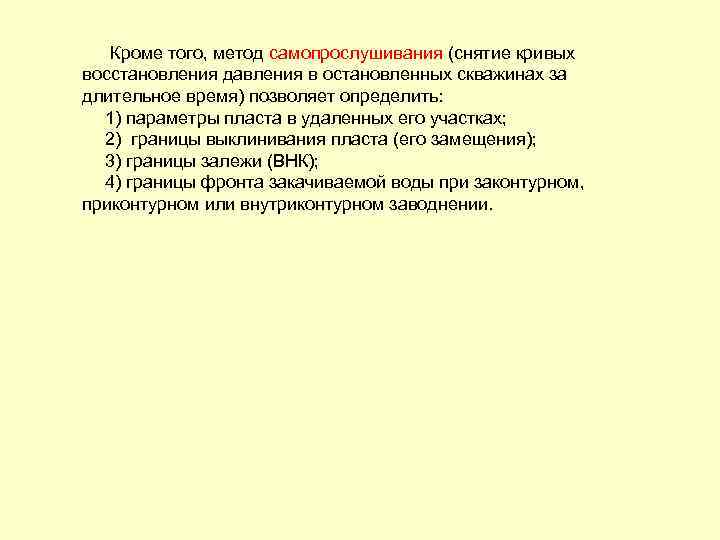 Кроме того, метод самопрослушивания (снятие кривых восстановления давления в остановленных скважинах за длительное время) позволяет определить:

1) параметры пласта в удаленных его участках;

2) границы выклинивания пласта (его замещения);

3) границы залежи (ВНК);

4) границы фронта закачиваемой воды при законтурном, приконтурном или внутриконтурном заводнении.